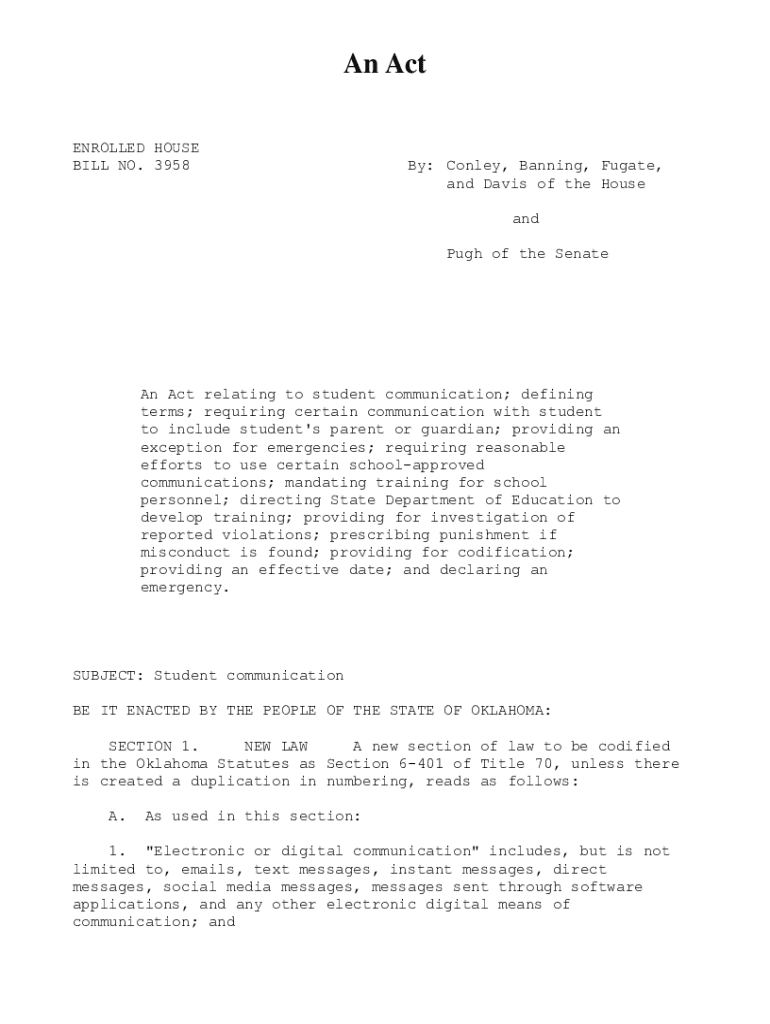 An Act

ENROLLED HOUSE
BILL NO. 3958

By: Conley, Banning, Fugate, and Davis of the House

and

Pugh of the Senate

An Act relating to student communication; defining terms; requiring certain communication with student to include student's parent or guardian; providing an exception for emergencies; requiring reasonable efforts to use certain school-approved communications; mandating training for school personnel; directing State Department of Education to develop training; providing for investigation of reported violations; prescribing punishment if misconduct is found; providing for codification; providing an effective date; and declaring an emergency.

SUBJECT: Student communication

BE IT ENACTED BY THE PEOPLE OF THE STATE OF OKLAHOMA:

SECTION 1. NEW LAW A new section of law to be codified in the Oklahoma Statutes as Section 6-401 of Title 70, unless there is created a duplication in numbering, reads as follows:

A. As used in this section:

1. "Electronic or digital communication" includes, but is not limited to, emails, text messages, instant messages, direct messages, social media messages, messages sent through software applications, and any other electronic digital means of communication; and